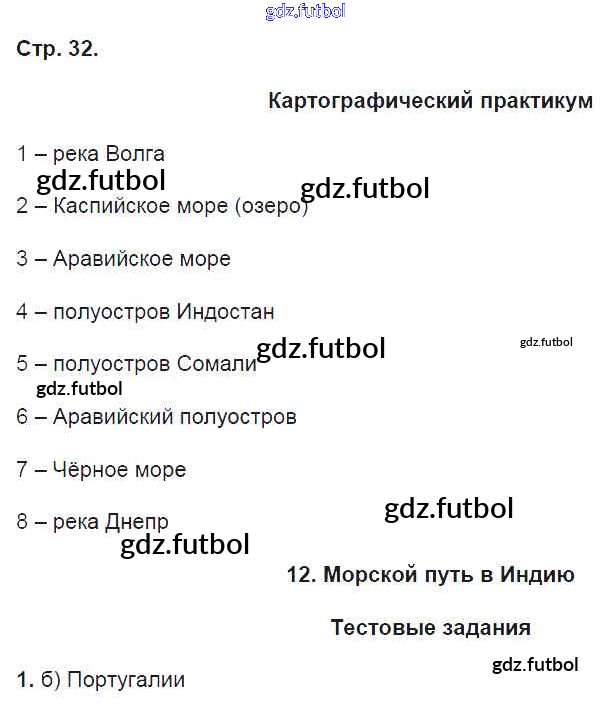 gdz.futbol

Стр. 32.

Картографический практикум

1 – река Волга

gdz.futbol gdz.futbol

2 – Каспийское море (озеро)

3 – Аравийское море

4 – полуостров Индостан

gdz.futbol gdz.futbol

5 – полуостров Сомали

gdz.futbol

6 – Аравийский полуостров

7 – Чёрное море

gdz.futbol

8 – река Днепр

gdz.futbol

12. Морской путь в Индию

Тестовые задания

gdz.futbol

1. б) Португалии